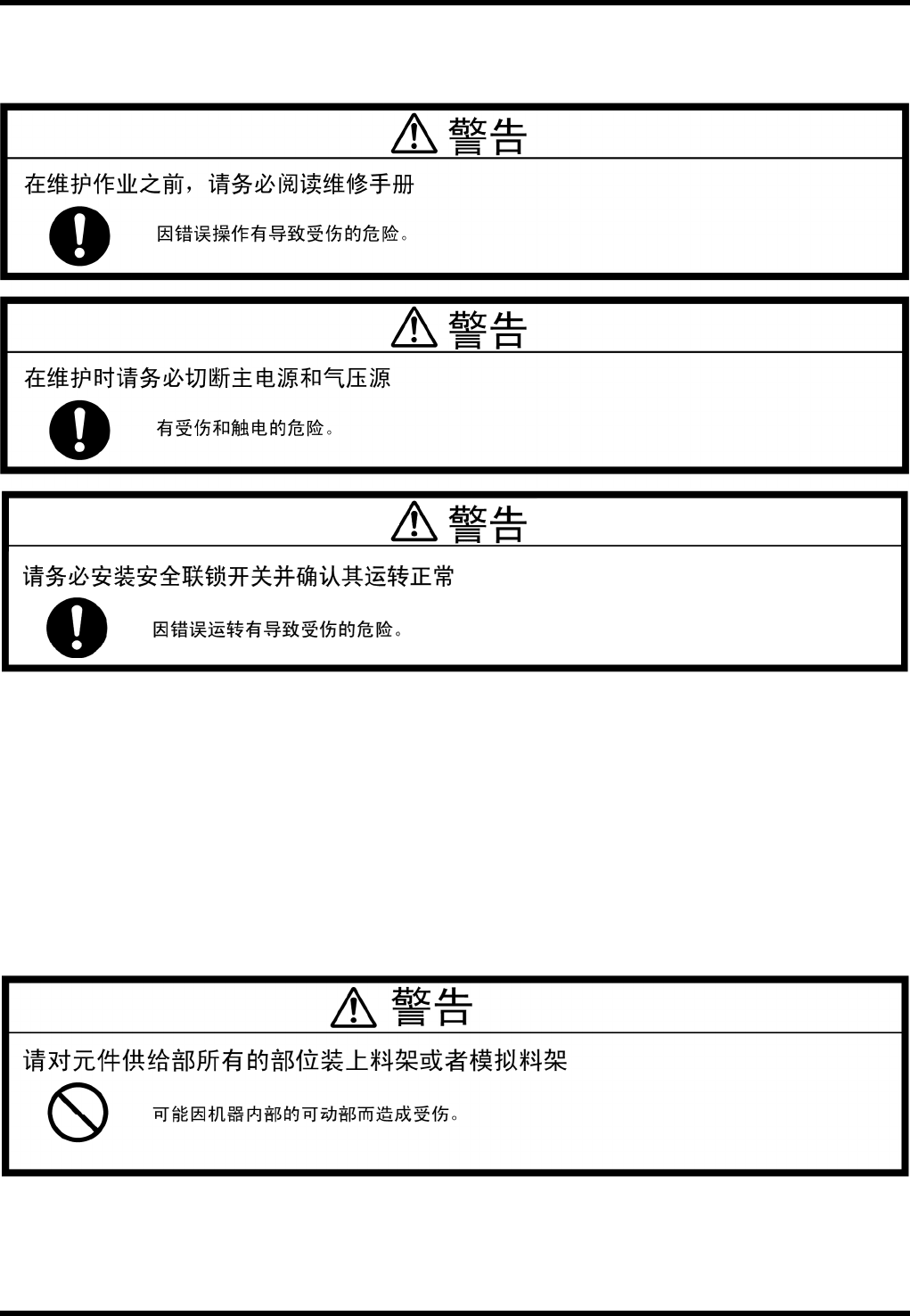 警告

在维护作业之前，请务必阅读维修手册

因错误操作有导致受伤的危险。

警告

在维护时请务必切断主电源和气压源

有受伤和触电的危险。

警告

请务必安装安全联锁开关并确认其运转正常

因错误运转有导致受伤的危险。

警告

请对元件供给部所有的部位装上料架或者模拟料架

可能因机器内部的可动部而造成受伤。